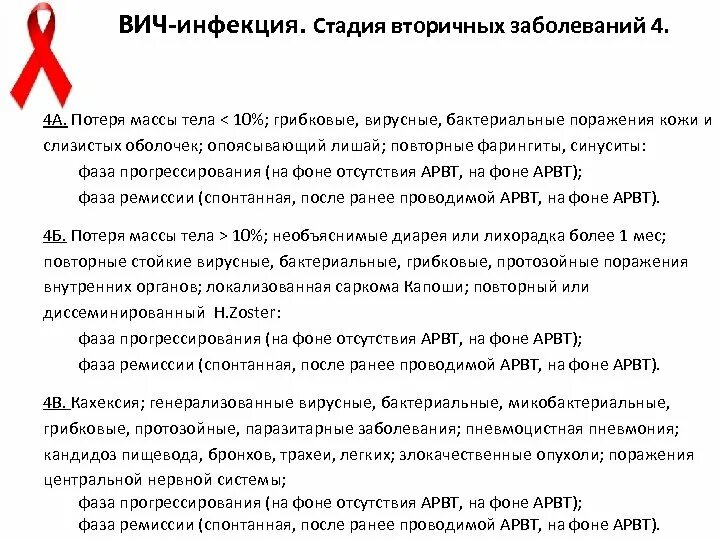 ВИЧ-инфекция. Стадия вторичных заболеваний 4.

4А. Потеря массы тела < 10%; грибковые, вирусные, бактериальные поражения кожи и слизистых оболочек; опоясывающий лишай; повторные фарингиты, синуситы:
фаза прогрессирования (на фоне отсутствия АРВТ, на фоне АРВТ);
фаза ремиссии (спонтанная, после ранее проводимой АРВТ, на фоне АРВТ).

4Б. Потеря массы тела > 10%; необъяснимые диарея или лихорадка более 1 мес; повторные стойкие вирусные, бактериальные, грибковые, протозойные поражения внутренних органов; локализованная саркома Капоши; повторный или диссеминированный H.Zoster:
фаза прогрессирования (на фоне отсутствия АРВТ, на фоне АРВТ);
фаза ремиссии (спонтанная, после ранее проводимой АРВТ, на фоне АРВТ).

4В. Кахексия; генерализованные вирусные, бактериальные, микобактериальные, грибковые, протозойные, паразитарные заболевания; пневмоцистная пневмония; кандидоз пищевода, бронхов, трахеи, легких; злокачественные опухоли; поражения центральной нервной системы;
фаза прогрессирования (на фоне отсутствия АРВТ, на фоне АРВТ);
фаза ремиссии (спонтанная, после ранее проводимой АРВТ, на фоне АРВТ).